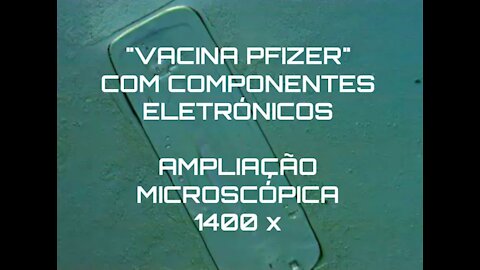 "VACINA PFIZER"
COM COMPONENTES
ELETRÓNICOS

AMPLIAÇÃO
MICROSCÓPICA
1400 x